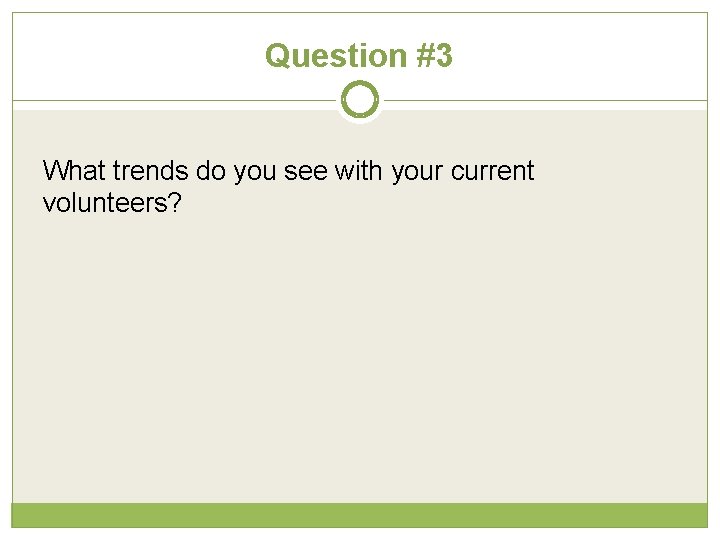 Question #3

What trends do you see with your current volunteers?